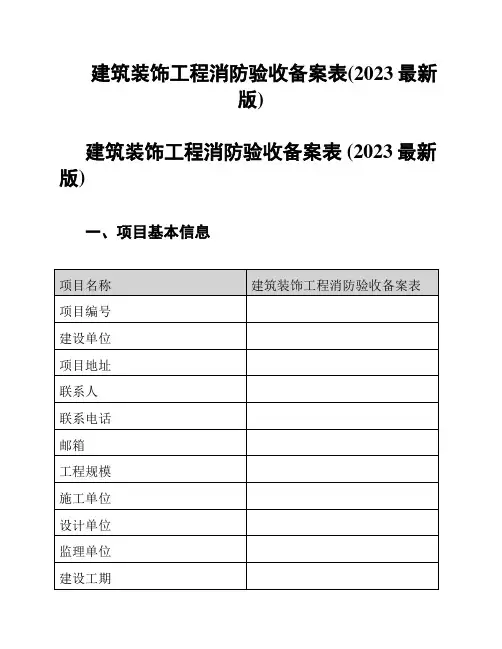 建筑装饰工程消防验收备案表(2023 最新版)

建筑装饰工程消防验收备案表 (2023 最新版)

一、项目基本信息

| 项目名称 | 建筑装饰工程消防验收备案表 |
|---|---|
| 项目编号 | |
| 建设单位 | |
| 项目地址 | |
| 联系人 | |
| 联系电话 | |
| 邮箱 | |
| 工程规模 | |
| 施工单位 | |
| 设计单位 | |
| 监理单位 | |
| 建设工期 | |